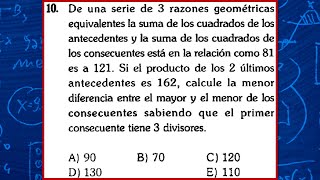 10. De una serie de 3 razones geométricas equivalentes la suma de los cuadrados de los antecedentes y la suma de los cuadrados de los consecuentes está en la relación como 81 es a 121. Si el producto de los 2 últimos antecedentes es 162, calcule la menor diferencia entre el mayor y el menor de los consecuentes sabiendo que el primer consecuente tiene 3 divisores.

A) 90
B) 70
C) 120
D) 130
E) 110